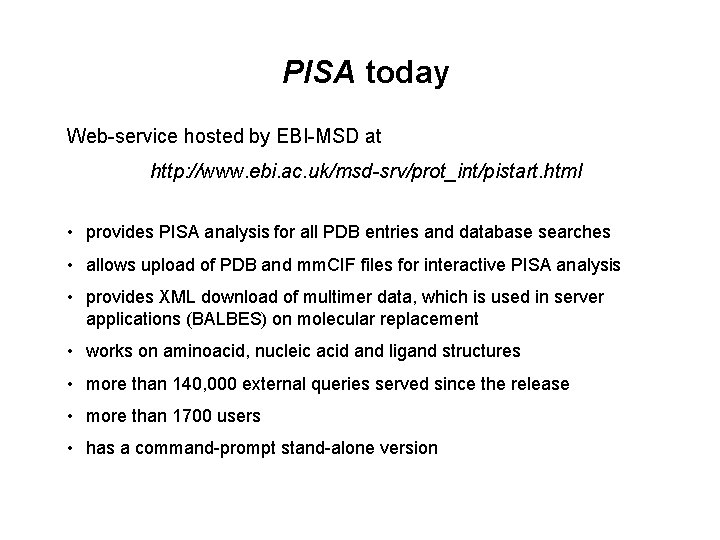 PISA today

Web-service hosted by EBI-MSD at

http://www.ebi.ac.uk/msd-srv/prot_int/pistart.html

• provides PISA analysis for all PDB entries and database searches
• allows upload of PDB and mmCIF files for interactive PISA analysis
• provides XML download of multimer data, which is used in server applications (BALBES) on molecular replacement
• works on aminoacid, nucleic acid and ligand structures
• more than 140,000 external queries served since the release
• more than 1700 users
• has a command-prompt stand-alone version